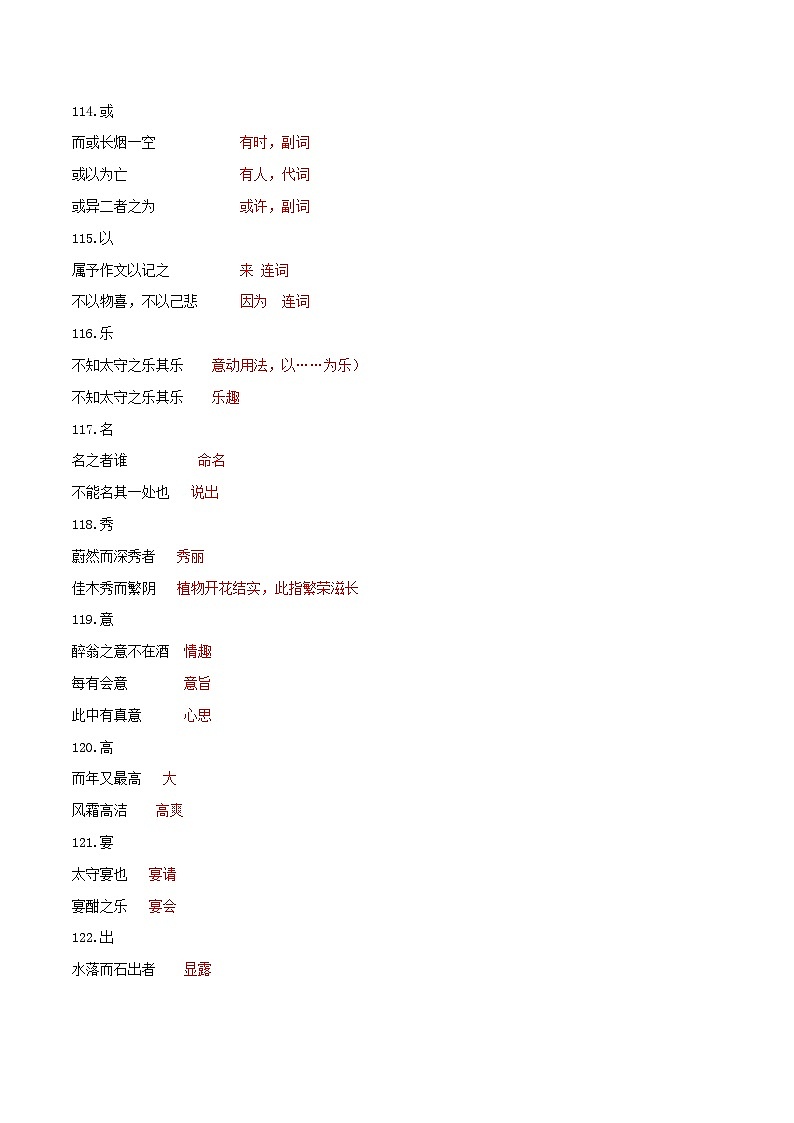 114.或

而或长烟一空　　有时，副词

或以为亡　　有人，代词

或异二者之为　　或许，副词

115.以

属予作文以记之　　来 连词

不以物喜，不以己悲　　因为　连词

116.乐

不知太守之乐其乐　　意动用法，以……为乐）

不知太守之乐其乐　　乐趣

117.名

名之者谁　　命名

不能名其一处也　　说出

118.秀

蔚然而深秀者　　秀丽

佳木秀而繁阴　　植物开花结实，此指繁荣滋长

119.意

醉翁之意不在酒　　情趣

每有会意　　意旨

此中有真意　　心思

120.高

而年又最高　　大

风霜高洁　　高爽

121.宴

太守宴也　　宴请

宴酣之乐　　宴会

122.出

水落而石出者　　显露